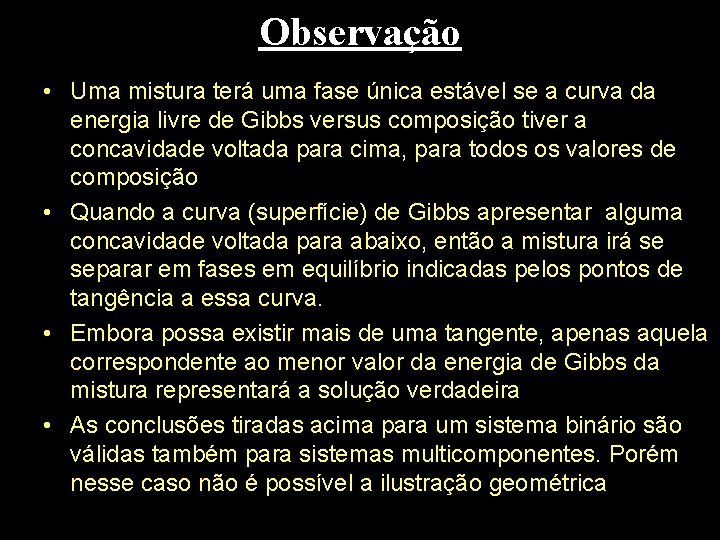 Observação

• Uma mistura terá uma fase única estável se a curva da energia livre de Gibbs versus composição tiver a concavidade voltada para cima, para todos os valores de composição

• Quando a curva (superfície) de Gibbs apresentar alguma concavidade voltada para abaixo, então a mistura irá se separar em fases em equilíbrio indicadas pelos pontos de tangência a essa curva.

• Embora possa existir mais de uma tangente, apenas aquela correspondente ao menor valor da energia de Gibbs da mistura representará a solução verdadeira

• As conclusões tiradas acima para um sistema binário são válidas também para sistemas multicomponentes. Porém nesse caso não é possível a ilustração geométrica